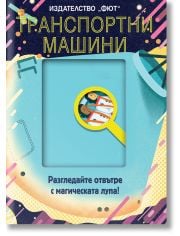 ИЗДАТЕЛСТВО „ФЮТ"

ТРАНСПОРТНИ МАШИНИ

Разгледайте отвътре с магическата лупа!